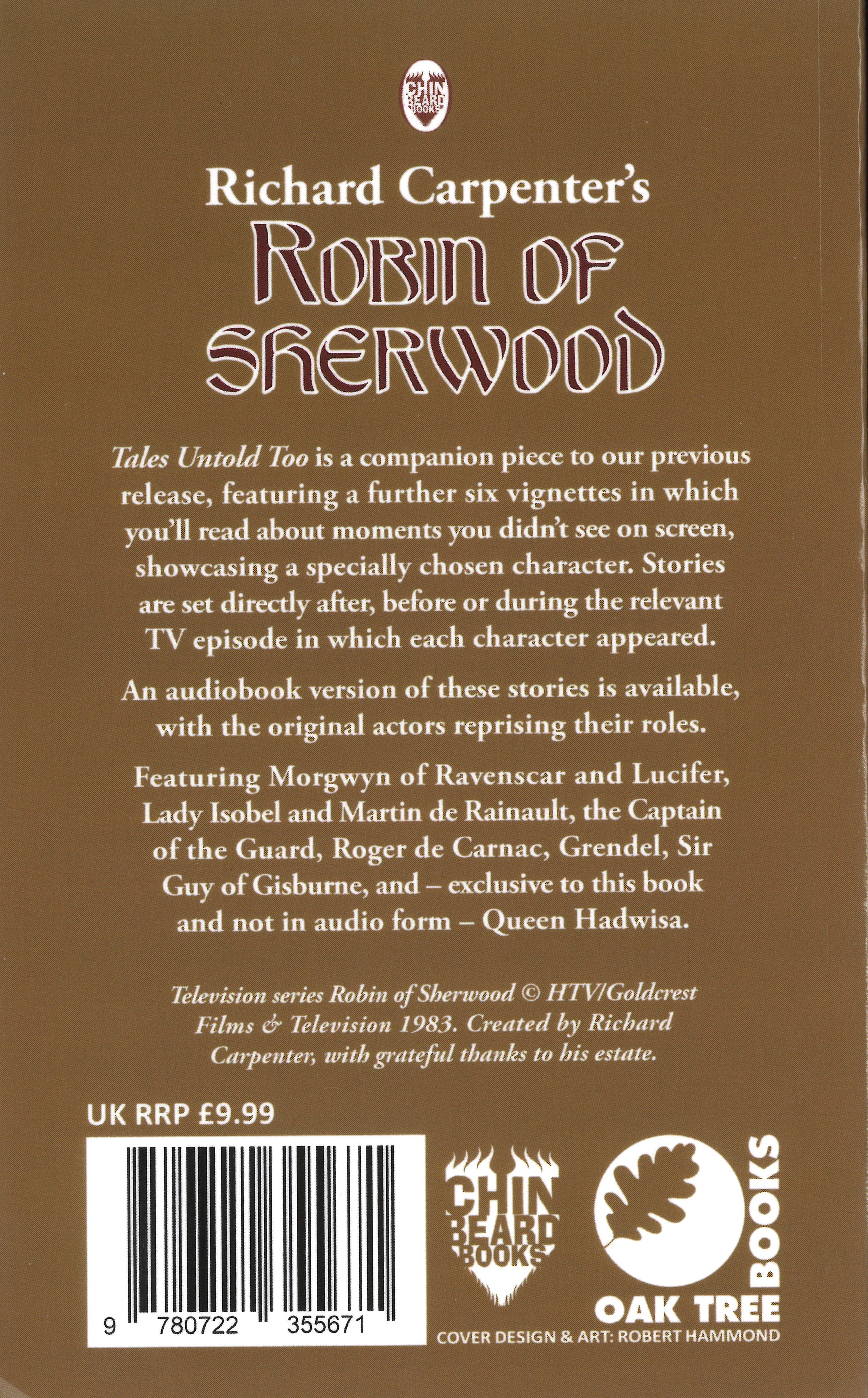 CHIN BEARD BOOKS

Richard Carpenter's
ROBIN OF SHERWOOD

Tales Untold Too is a companion piece to our previous release, featuring a further six vignettes in which you'll read about moments you didn't see on screen, showcasing a specially chosen character. Stories are set directly after, before or during the relevant TV episode in which each character appeared.

An audiobook version of these stories is available, with the original actors reprising their roles.

Featuring Morgwyn of Ravenscar and Lucifer, Lady Isobel and Martin de Rainault, the Captain of the Guard, Roger de Carnac, Grendel, Sir Guy of Gisburne, and – exclusive to this book and not in audio form – Queen Hadwisa.

Television series Robin of Sherwood © HTV/Goldcrest Films & Television 1983. Created by Richard Carpenter, with grateful thanks to his estate.

UK RRP £9.99

9 780722 355671

CHIN BEARD BOOKS

OAK TREE BOOKS

COVER DESIGN & ART: ROBERT HAMMOND